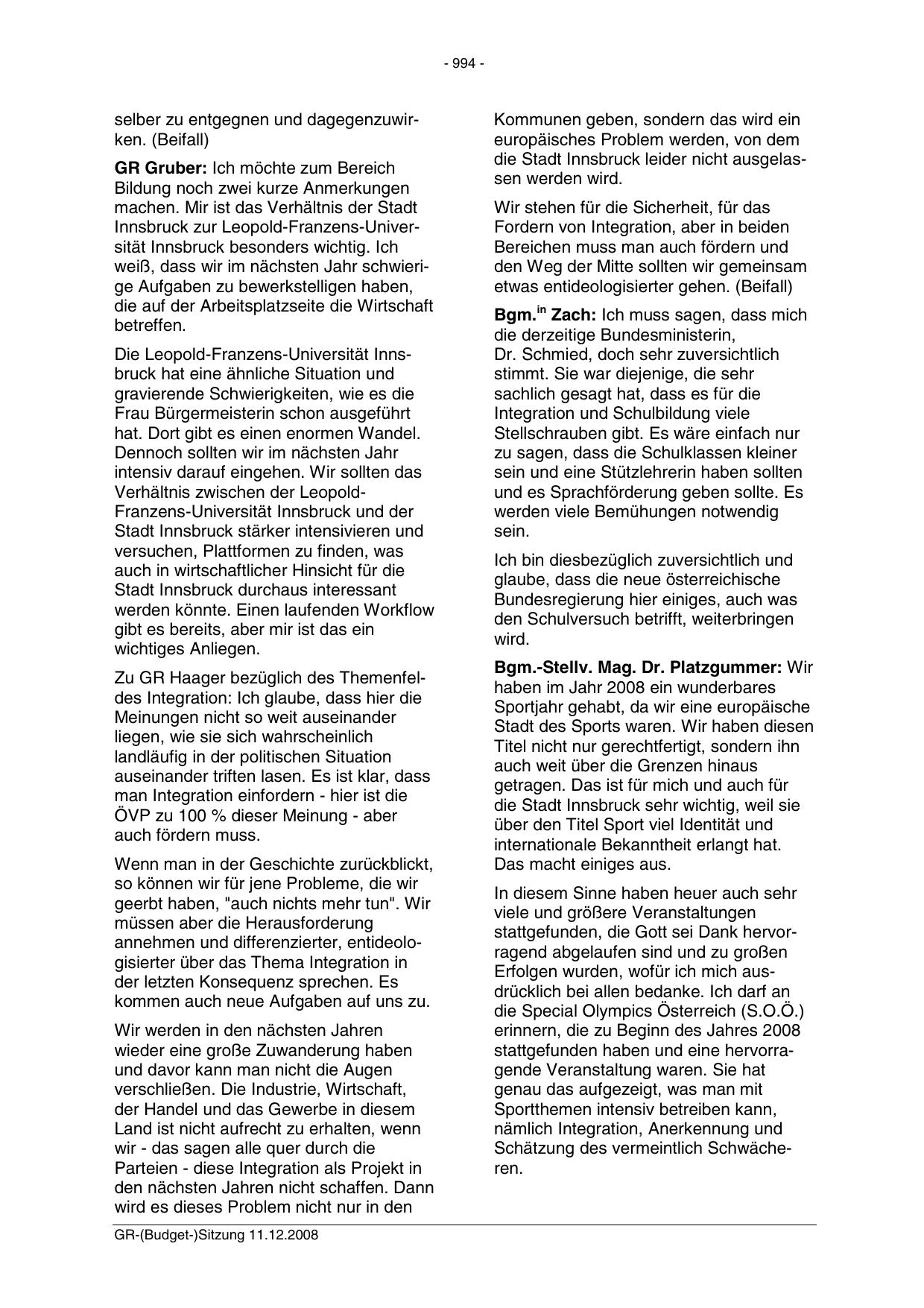 - 994 -

selber zu entgegnen und dagegenzuwirken. (Beifall)

GR Gruber: Ich möchte zum Bereich Bildung noch zwei kurze Anmerkungen machen. Mir ist das Verhältnis der Stadt Innsbruck zur Leopold-Franzens-Universität Innsbruck besonders wichtig. Ich weiß, dass wir im nächsten Jahr schwierige Aufgaben zu bewerkstelligen haben, die auf der Arbeitsplatzseite die Wirtschaft betreffen.

Die Leopold-Franzens-Universität Innsbruck hat eine ähnliche Situation und gravierende Schwierigkeiten, wie es die Frau Bürgermeisterin schon ausgeführt hat. Dort gibt es einen enormen Wandel. Dennoch sollten wir im nächsten Jahr intensiv darauf eingehen. Wir sollten das Verhältnis zwischen der Leopold-Franzens-Universität Innsbruck und der Stadt Innsbruck stärker intensivieren und versuchen, Plattformen zu finden, was auch in wirtschaftlicher Hinsicht für die Stadt Innsbruck durchaus interessant werden könnte. Einen laufenden Workflow gibt es bereits, aber mir ist das ein wichtiges Anliegen.

Zu GR Haager bezüglich des Themenfeldes Integration: Ich glaube, dass hier die Meinungen nicht so weit auseinander liegen, wie sie sich wahrscheinlich landläufig in der politischen Situation auseinander triften lasen. Es ist klar, dass man Integration einfordern - hier ist die ÖVP zu 100 % dieser Meinung - aber auch fördern muss.

Wenn man in der Geschichte zurückblickt, so können wir für jene Probleme, die wir geerbt haben, "auch nichts mehr tun". Wir müssen aber die Herausforderung annehmen und differenzierter, entideologisierter über das Thema Integration in der letzten Konsequenz sprechen. Es kommen auch neue Aufgaben auf uns zu.

Wir werden in den nächsten Jahren wieder eine große Zuwanderung haben und davor kann man nicht die Augen verschließen. Die Industrie, Wirtschaft, der Handel und das Gewerbe in diesem Land ist nicht aufrecht zu erhalten, wenn wir - das sagen alle quer durch die Parteien - diese Integration als Projekt in den nächsten Jahren nicht schaffen. Dann wird es dieses Problem nicht nur in den Kommunen geben, sondern das wird ein europäisches Problem werden, von dem die Stadt Innsbruck leider nicht ausgelassen werden wird.

Wir stehen für die Sicherheit, für das Fordern von Integration, aber in beiden Bereichen muss man auch fördern und den Weg der Mitte sollten wir gemeinsam etwas entideologisierter gehen. (Beifall)

Bgm.$^{in}$ Zach: Ich muss sagen, dass mich die derzeitige Bundesministerin, Dr. Schmied, doch sehr zuversichtlich stimmt. Sie war diejenige, die sehr sachlich gesagt hat, dass es für die Integration und Schulbildung viele Stellschrauben gibt. Es wäre einfach nur zu sagen, dass die Schulklassen kleiner sein und eine Stützlehrerin haben sollten und es Sprachförderung geben sollte. Es werden viele Bemühungen notwendig sein.

Ich bin diesbezüglich zuversichtlich und glaube, dass die neue österreichische Bundesregierung hier einiges, auch was den Schulversuch betrifft, weiterbringen wird.

Bgm.-Stellv. Mag. Dr. Platzgummer: Wir haben im Jahr 2008 ein wunderbares Sportjahr gehabt, da wir eine europäische Stadt des Sports waren. Wir haben diesen Titel nicht nur gerechtfertigt, sondern ihn auch weit über die Grenzen hinaus getragen. Das ist für mich und auch für die Stadt Innsbruck sehr wichtig, weil sie über den Titel Sport viel Identität und internationale Bekanntheit erlangt hat. Das macht einiges aus.

In diesem Sinne haben heuer auch sehr viele und größere Veranstaltungen stattgefunden, die Gott sei Dank hervorragend abgelaufen sind und zu großen Erfolgen wurden, wofür ich mich ausdrücklich bei allen bedanke. Ich darf an die Special Olympics Österreich (S.O.Ö.) erinnern, die zu Beginn des Jahres 2008 stattgefunden haben und eine hervorragende Veranstaltung waren. Sie hat genau das aufgezeigt, was man mit Sportthemen intensiv betreiben kann, nämlich Integration, Anerkennung und Schätzung des vermeintlich Schwächeren.

GR-(Budget-)Sitzung 11.12.2008